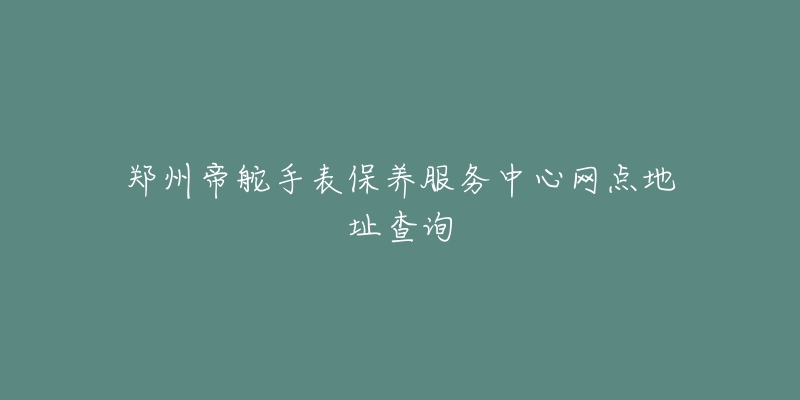 郑州帝舵手表保养服务中心网点地址查询